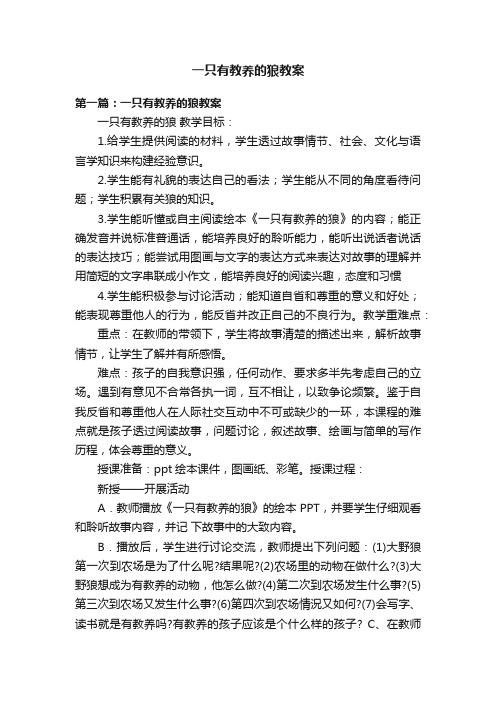 一只有教养的狼教案

第一篇：一只有教养的狼教案

一只有教养的狼 教学目标：

1.给学生提供阅读的材料，学生透过故事情节、社会、文化与语言学知识来构建经验意识。

2.学生能有礼貌的表达自己的看法；学生能从不同的角度看待问题；学生积累有关狼的知识。

3.学生能听懂或自主阅读绘本《一只有教养的狼》的内容；能正确发音并说标准普通话，能培养良好的聆听能力，能听出说话者说话的表达技巧；能尝试用图画与文字的表达方式来表达对故事的理解并用简短的文字串联成小作文，能培养良好的阅读兴趣，态度和习惯

4.学生能积极参与讨论活动；能知道自省和尊重的意义和好处；能表现尊重他人的行为，能反省并改正自己的不良行为。教学重难点：

重点：在教师的带领下，学生将故事清楚的描述出来，解析故事情节，让学生了解并有所感悟。

难点：孩子的自我意识强，任何动作、要求多半先考虑自己的立场。遇到有意见不合常各执一词，互不相让，以致争论频繁。鉴于自我反省和尊重他人在人际社交互动中不可或缺少的一环，本课程的难点就是孩子透过阅读故事，问题讨论，叙述故事、绘画与简单的写作历程，体会尊重的意义。

授课准备：ppt 绘本课件，图画纸、彩笔。授课过程：

新授——开展活动

A．教师播放《一只有教养的狼》的绘本 PPT，并要学生仔细观看和聆听故事内容，并记 下故事中的大致内容。

B．播放后，学生进行讨论交流，教师提出下列问题：(1)大野狼第一次到农场是为了什么呢?结果呢?(2)农场里的动物在做什么?(3)大野狼想成为有教养的动物，他怎么做?(4)第二次到农场发生什么事?(5)第三次到农场又发生什么事?(6)第四次到农场情况又如何?(7)会写字、读书就是有教养吗?有教养的孩子应该是个什么样的孩子? C、在教师